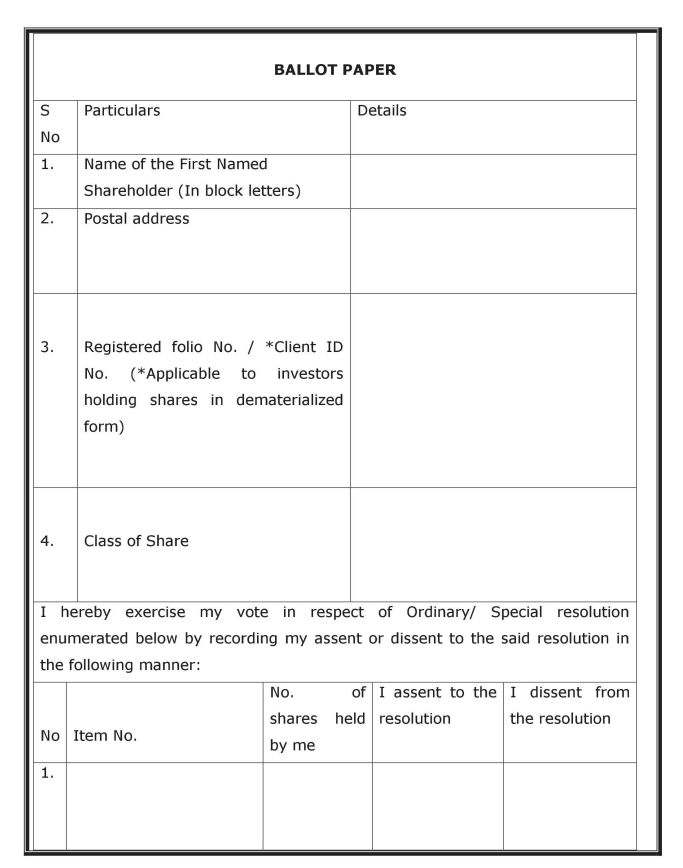 BALLOT PAPER

| S No | Particulars | Details |
|---|---|---|
| 1. | Name of the First Named Shareholder (In block letters) | |
| 2. | Postal address | |
| 3. | Registered folio No. / *Client ID No. (*Applicable to investors holding shares in dematerialized form) | |
| 4. | Class of Share | |

I hereby exercise my vote in respect of Ordinary/ Special resolution enumerated below by recording my assent or dissent to the said resolution in the following manner:

| No | Item No. | No. of shares held by me | I assent to the resolution | I dissent from the resolution |
|---|---|---|---|---|
| 1. | | | | |